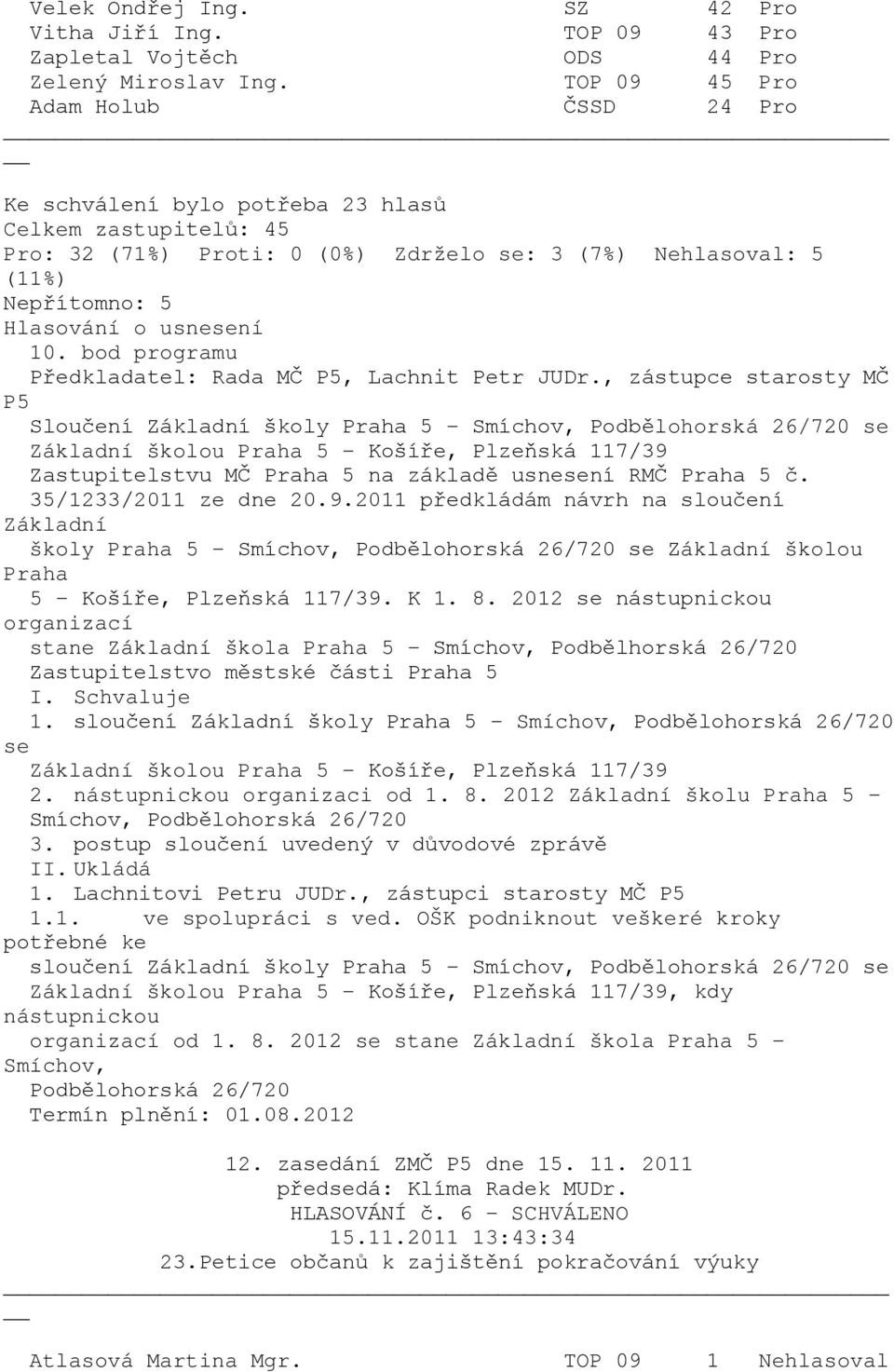 Velek Ondřej Ing. SZ 42 Pro
Vitha Jiří Ing. TOP 09 43 Pro
Zapletal Vojtěch ODS 44 Pro
Zelený Miroslav Ing. TOP 09 45 Pro
Adam Holub ČSSD 24 Pro

Ke schválení bylo potřeba 23 hlasů
Celkem zastupitelů: 45
Pro: 32 (71%) Proti: 0 (0%) Zdrželo se: 3 (7%) Nehlasoval: 5 (11%)
Nepřítomno: 5
Hlasování o usnesení
10. bod programu
Předkladatel: Rada MČ P5, Lachnit Petr JUDr., zástupce starosty MČ P5
Sloučení Základní školy Praha 5 - Smíchov, Podbělohorská 26/720 se Základní školou Praha 5 - Košíře, Plzeňská 117/39
Zastupitelstvu MČ Praha 5 na základě usnesení RMČ Praha 5 č. 35/1233/2011 ze dne 20.9.2011 předkládám návrh na sloučení Základní školy Praha 5 - Smíchov, Podbělohorská 26/720 se Základní školou Praha 5 - Košíře, Plzeňská 117/39. K 1. 8. 2012 se nástupnickou organizací stane Základní škola Praha 5 - Smíchov, Podbělhorská 26/720
Zastupitelstvo městské části Praha 5
I. Schvaluje
1. sloučení Základní školy Praha 5 - Smíchov, Podbělohorská 26/720 se Základní školou Praha 5 - Košíře, Plzeňská 117/39
2. nástupnickou organizaci od 1. 8. 2012 Základní školu Praha 5 - Smíchov, Podbělohorská 26/720
3. postup sloučení uvedený v důvodové zprávě
II. Ukládá
1. Lachnitovi Petru JUDr., zástupci starosty MČ P5
1.1. ve spolupráci s ved. OŠK podniknout veškeré kroky potřebné ke sloučení Základní školy Praha 5 - Smíchov, Podbělohorská 26/720 se Základní školou Praha 5 - Košíře, Plzeňská 117/39, kdy nástupnickou organizací od 1. 8. 2012 se stane Základní škola Praha 5 - Smíchov, Podbělohorská 26/720
Termín plnění: 01.08.2012

12. zasedání ZMČ P5 dne 15. 11. 2011
předsedá: Klíma Radek MUDr.
HLASOVÁNÍ č. 6 - SCHVÁLENO
15.11.2011 13:43:34
23.Petice občanů k zajištění pokračování výuky

Atlasová Martina Mgr. TOP 09 1 Nehlasoval